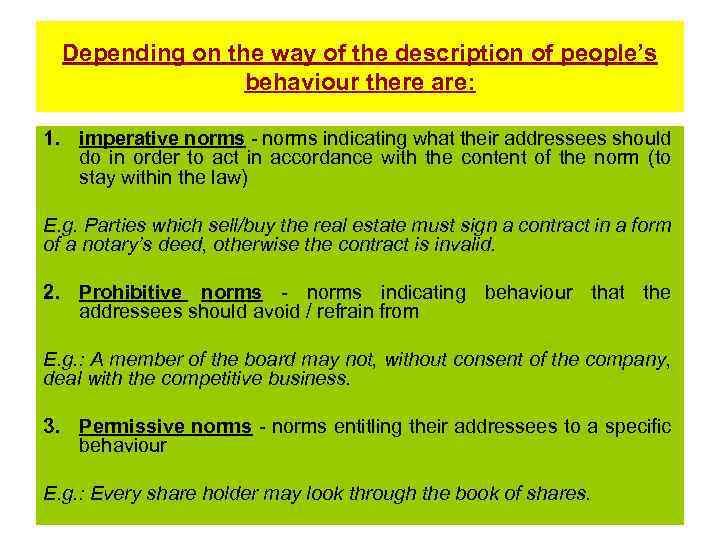 Depending on the way of the description of people's behaviour there are:

1. imperative norms - norms indicating what their addressees should do in order to act in accordance with the content of the norm (to stay within the law)

E.g. Parties which sell/buy the real estate must sign a contract in a form of a notary's deed, otherwise the contract is invalid.

2. Prohibitive norms - norms indicating behaviour that the addressees should avoid / refrain from

E.g.: A member of the board may not, without consent of the company, deal with the competitive business.

3. Permissive norms - norms entitling their addressees to a specific behaviour

E.g.: Every share holder may look through the book of shares.